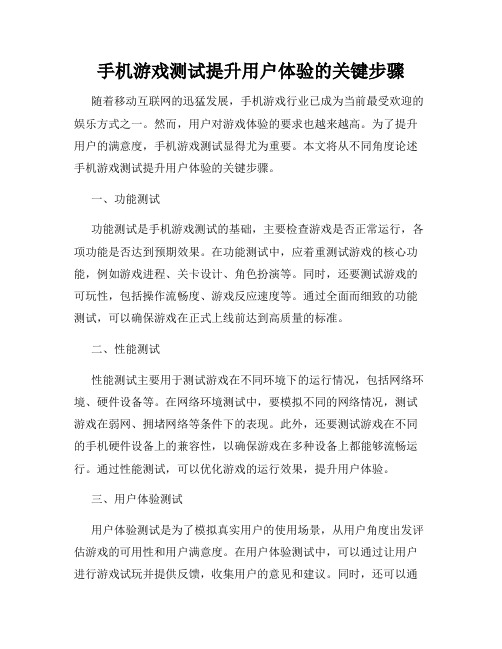 手机游戏测试提升用户体验的关键步骤

随着移动互联网的迅猛发展，手机游戏行业已成为当前最受欢迎的娱乐方式之一。然而，用户对游戏体验的要求也越来越高。为了提升用户的满意度，手机游戏测试显得尤为重要。本文将从不同角度论述手机游戏测试提升用户体验的关键步骤。

一、功能测试

功能测试是手机游戏测试的基础，主要检查游戏是否正常运行，各项功能是否达到预期效果。在功能测试中，应着重测试游戏的核心功能，例如游戏进程、关卡设计、角色扮演等。同时，还要测试游戏的可玩性，包括操作流畅度、游戏反应速度等。通过全面而细致的功能测试，可以确保游戏在正式上线前达到高质量的标准。

二、性能测试

性能测试主要用于测试游戏在不同环境下的运行情况，包括网络环境、硬件设备等。在网络环境测试中，要模拟不同的网络情况，测试游戏在弱网、拥堵网络等条件下的表现。此外，还要测试游戏在不同的手机硬件设备上的兼容性，以确保游戏在多种设备上都能够流畅运行。通过性能测试，可以优化游戏的运行效果，提升用户体验。

三、用户体验测试

用户体验测试是为了模拟真实用户的使用场景，从用户角度出发评估游戏的可用性和用户满意度。在用户体验测试中，可以通过让用户进行游戏试玩并提供反馈，收集用户的意见和建议。同时，还可以通